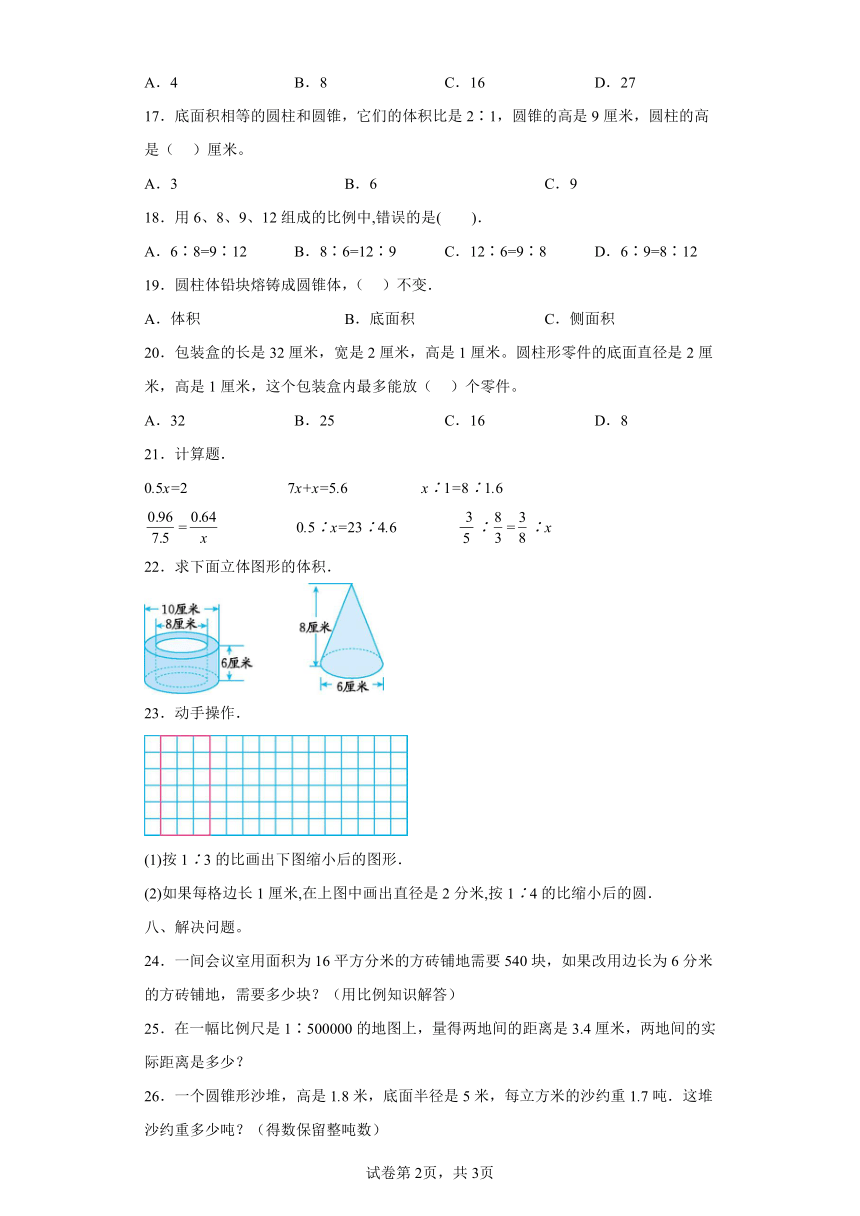 A．4　　　　B．8　　　　C．16　　　　D．27

17．底面积相等的圆柱和圆锥，它们的体积比是 2∶1，圆锥的高是 9 厘米，圆柱的高是（　）厘米。

A．3　　　　B．6　　　　C．9

18．用 6、8、9、12 组成的比例中,错误的是(　　).

A．6∶8=9∶12　　B．8∶6=12∶9　　C．12∶6=9∶8　　D．6∶9=8∶12

19．圆柱体铅块熔铸成圆锥体，（　）不变.

A．体积　　　　B．底面积　　　　C．侧面积

20．包装盒的长是 32 厘米，宽是 2 厘米，高是 1 厘米。圆柱形零件的底面直径是 2 厘米，高是 1 厘米，这个包装盒内最多能放（　）个零件。

A．32　　　　B．25　　　　C．16　　　　D．8

21．计算题.

$0.5x=2$　　　　$7x+x=5.6$　　　　$x∶1=8∶1.6$

$\frac{0.96}{7.5}=\frac{0.64}{x}$　　　　$0.5∶x=23∶4.6$　　　　$\frac{3}{5}∶\frac{8}{3}=\frac{3}{8}∶x$

22．求下面立体图形的体积.

10厘米
8厘米
6厘米
8厘米
6厘米

23．动手操作.

(1)按 1∶3 的比画出下图缩小后的图形.

(2)如果每格边长 1 厘米,在上图中画出直径是 2 分米,按 1∶4 的比缩小后的圆.

八、解决问题。

24．一间会议室用面积为 16 平方分米的方砖铺地需要 540 块，如果改用边长为 6 分米的方砖铺地，需要多少块？（用比例知识解答）

25．在一幅比例尺是 1∶500000 的地图上，量得两地间的距离是 3.4 厘米，两地间的实际距离是多少？

26．一个圆锥形沙堆，高是 1.8 米，底面半径是 5 米，每立方米的沙约重 1.7 吨．这堆沙约重多少吨？（得数保留整吨数）

试卷第 2页，共 3页